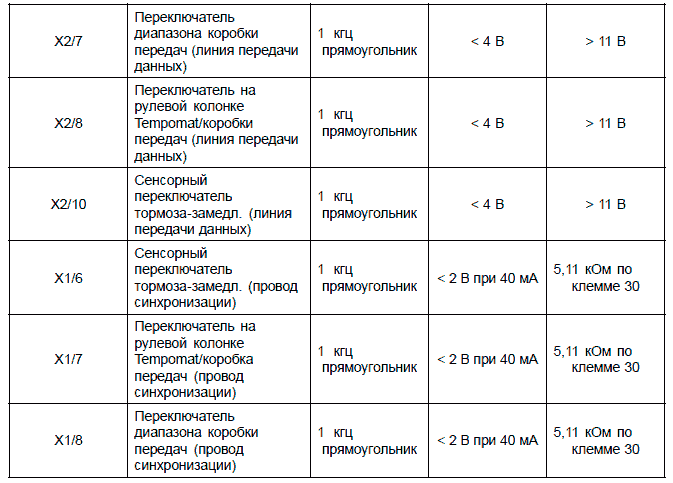 |  |  |  |  |  |
|---|---|---|---|---|
| X2/7 | Переключатель диапазона коробки передач (линия передачи данных) | 1 кгц прямоугольник | < 4 В | > 11 В |
| X2/8 | Переключатель на рулевой колонке Tempomat/коробки передач (линия передачи данных) | 1 кгц прямоугольник | < 4 В | > 11 В |
| X2/10 | Сенсорный переключатель тормоза-замедл. (линия передачи данных) | 1 кгц прямоугольник | < 4 В | > 11 В |
| X1/6 | Сенсорный переключатель тормоза-замедл. (провод синхронизации) | 1 кгц прямоугольник | < 2 В при 40 мА | 5,11 кОм по клемме 30 |
| X1/7 | Переключатель на рулевой колонке Tempomat/коробка передач (провод синхронизации) | 1 кгц прямоугольник | < 2 В при 40 мА | 5,11 кОм по клемме 30 |
| X1/8 | Переключатель диапазона коробки передач (провод синхронизации) | 1 кгц прямоугольник | < 2 В при 40 мА | 5,11 кОм по клемме 30 |